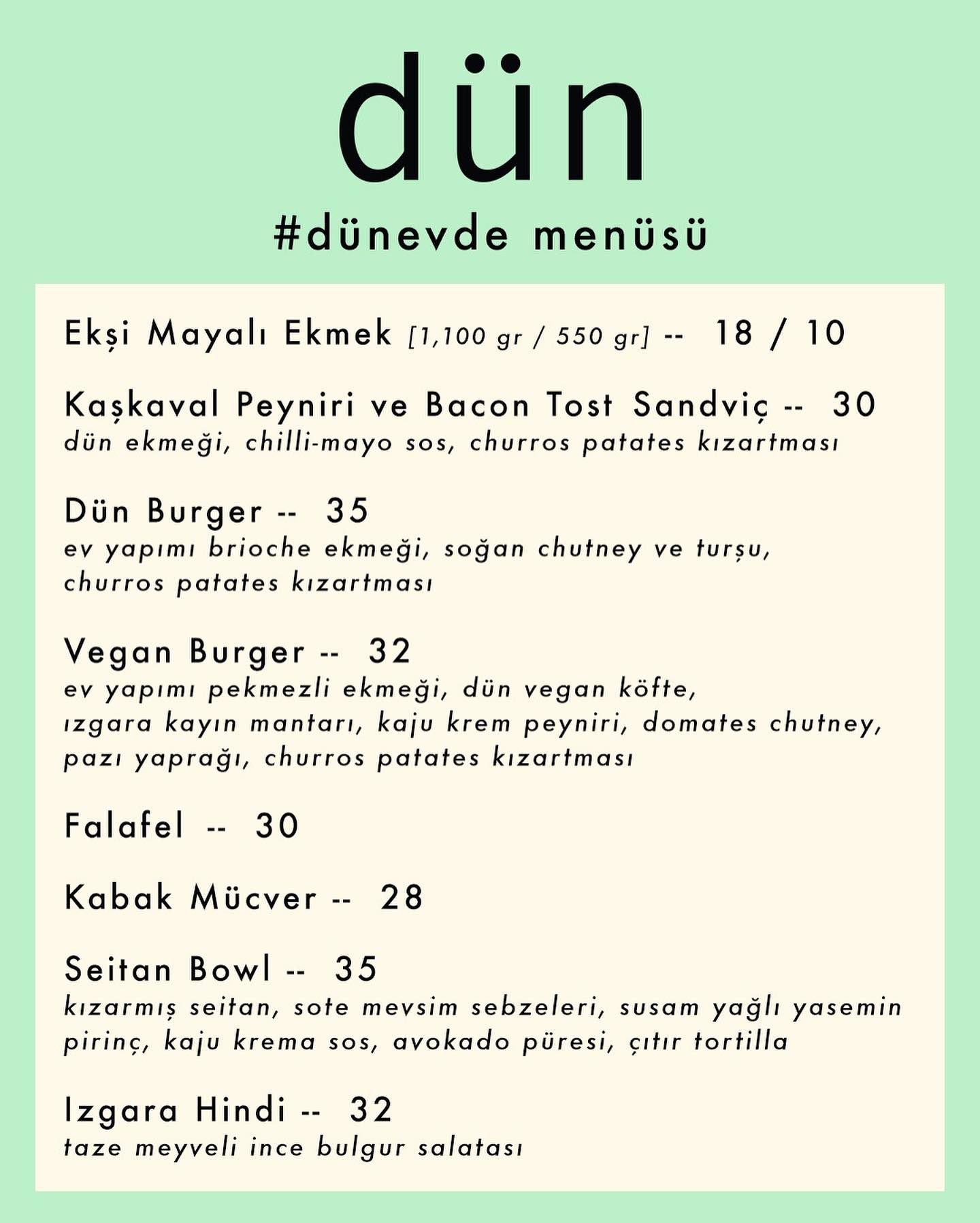 dün

#dünevde menüsü

Ekşi Mayalı Ekmek [1,100 gr / 550 gr] -- 18 / 10

Kaşkaval Peyniri ve Bacon Tost Sandviç -- 30
dün ekmeği, chilli-mayo sos, churros patates kızartması

Dün Burger -- 35
ev yapımı brioche ekmeği, soğan chutney ve turşu, churros patates kızartması

Vegan Burger -- 32
ev yapımı pekmezli ekmeği, dün vegan köfte, ızgara kayın mantarı, kaju krem peyniri, domates chutney, pazı yaprağı, churros patates kızartması

Falafel -- 30

Kabak Mücver -- 28

Seitan Bowl -- 35
kızarmış seitan, sote mevsim sebzeleri, susam yağlı yasemin pirinç, kaju krema sos, avokado püresi, çıtır tortilla

Izgara Hindi -- 32
taze meyveli ince bulgur salatası